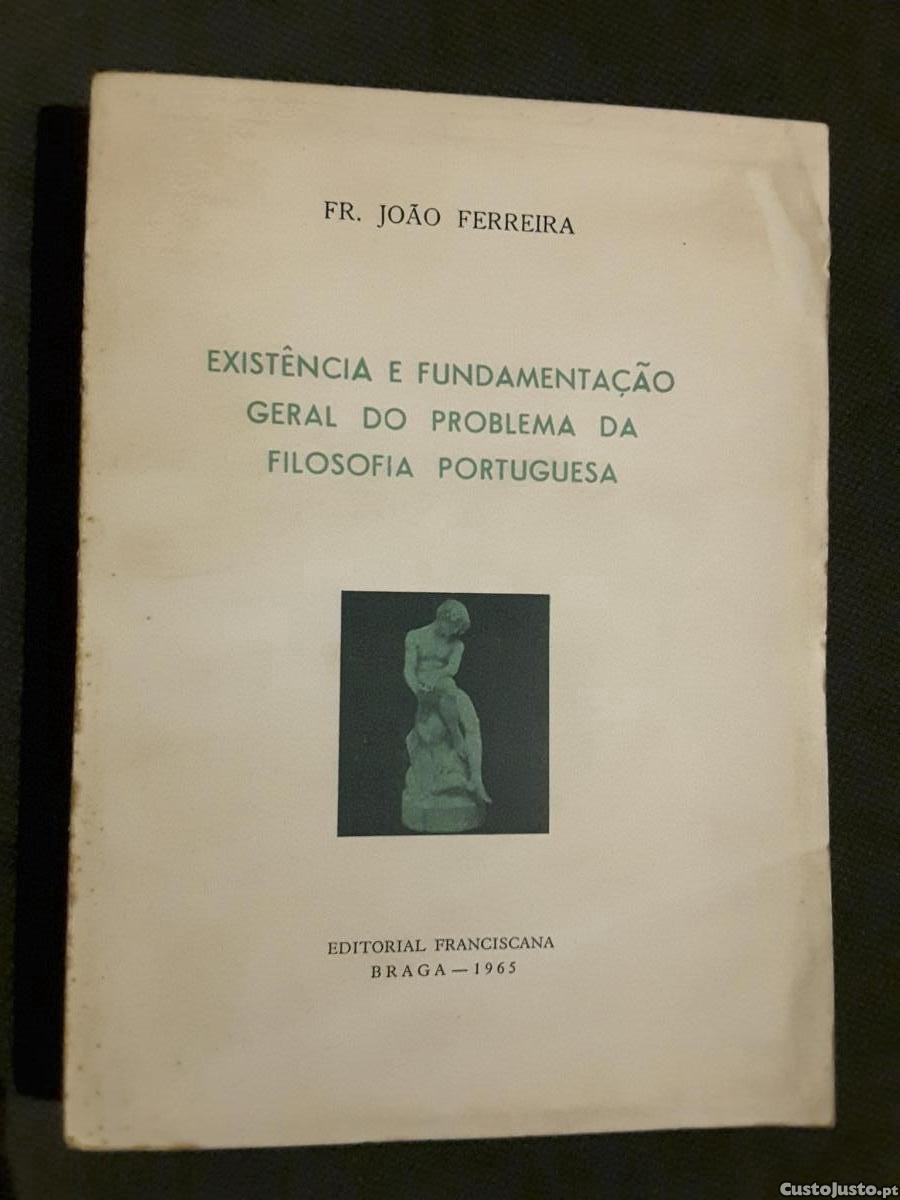 FR. JOÃO FERREIRA

EXISTÊNCIA E FUNDAMENTAÇÃO GERAL DO PROBLEMA DA FILOSOFIA PORTUGUESA

EDITORIAL FRANCISCANA
BRAGA — 1965

CustoJusto.pt